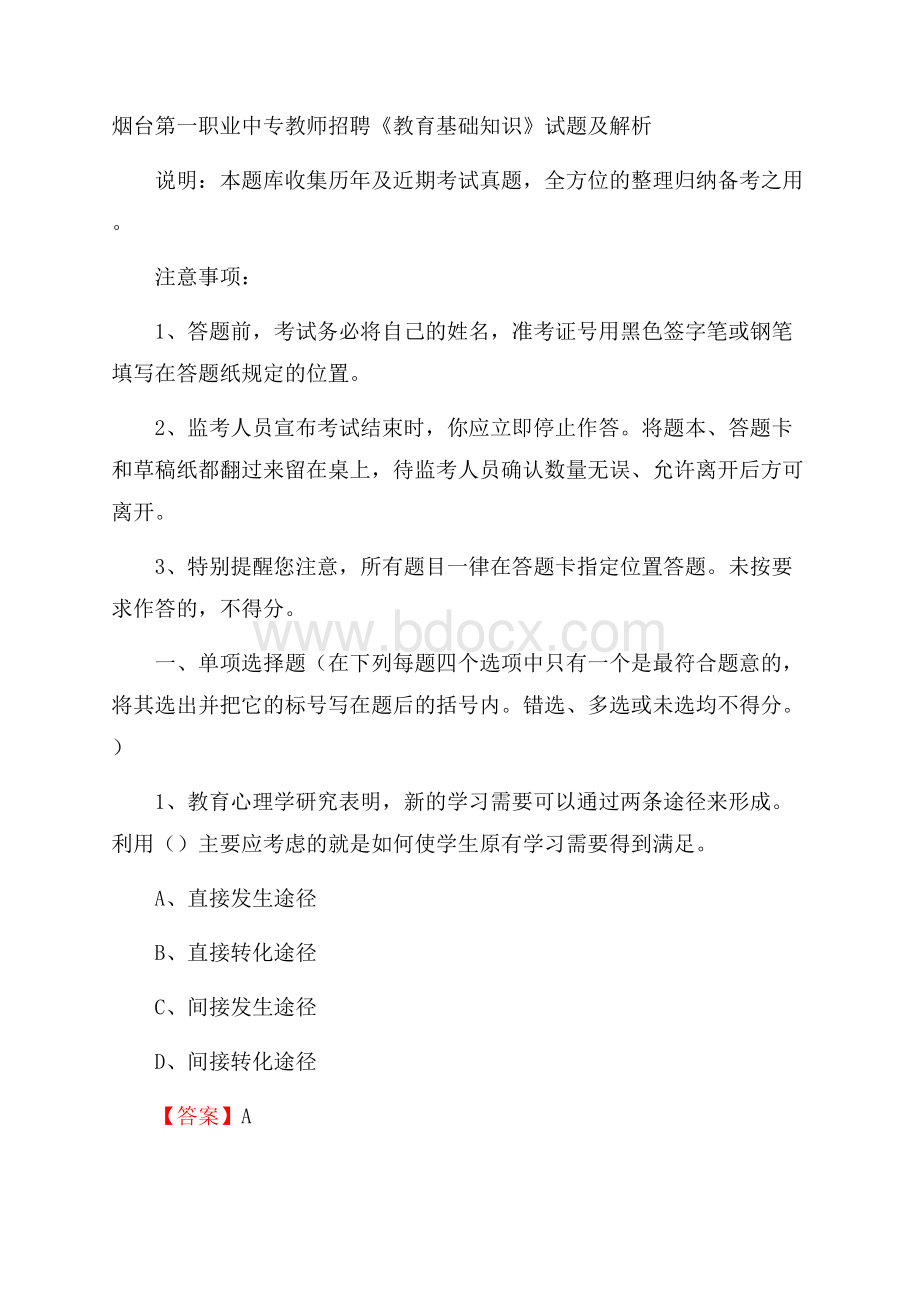 烟台第一职业中专教师招聘《教育基础知识》试题及解析

说明：本题库收集历年及近期考试真题，全方位的整理归纳备考之用。

注意事项：

1、答题前，考试务必将自己的姓名，准考证号用黑色签字笔或钢笔填写在答题纸规定的位置。

2、监考人员宣布考试结束时，你应立即停止作答。将题本、答题卡和草稿纸都翻过来留在桌上，待监考人员确认数量无误、允许离开后方可离开。

3、特别提醒您注意，所有题目一律在答题卡指定位置答题。未按要求作答的，不得分。

www.bdocx.com

一、单项选择题（在下列每题四个选项中只有一个是最符合题意的，将其选出并把它的标号写在题后的括号内。错选、多选或未选均不得分。）

1、教育心理学研究表明，新的学习需要可以通过两条途径来形成。利用（）主要应考虑的就是如何使学生原有学习需要得到满足。

A、直接发生途径

B、直接转化途径

C、间接发生途径

D、间接转化途径

【答案】A